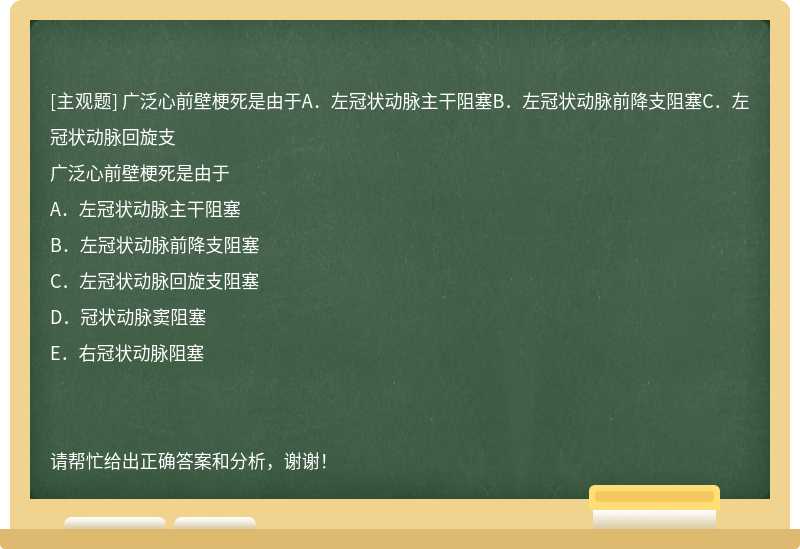 [主观题] 广泛心前壁梗死是由于A．左冠状动脉主干阻塞B．左冠状动脉前降支阻塞C．左冠状动脉回旋支

广泛心前壁梗死是由于

A．左冠状动脉主干阻塞

B．左冠状动脉前降支阻塞

C．左冠状动脉回旋支阻塞

D．冠状动脉窦阻塞

E．右冠状动脉阻塞

请帮忙给出正确答案和分析，谢谢！